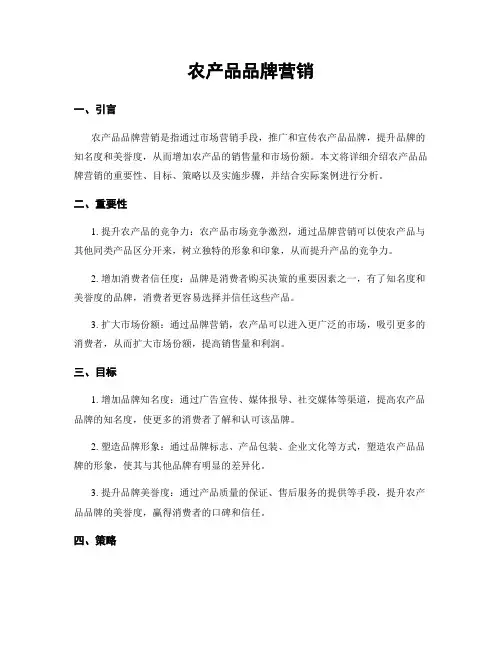 农产品品牌营销

一、引言

农产品品牌营销是指通过市场营销手段，推广和宣传农产品品牌，提升品牌的知名度和美誉度，从而增加农产品的销售量和市场份额。本文将详细介绍农产品品牌营销的重要性、目标、策略以及实施步骤，并结合实际案例进行分析。

二、重要性

1. 提升农产品的竞争力：农产品市场竞争激烈，通过品牌营销可以使农产品与其他同类产品区分开来，树立独特的形象和印象，从而提升产品的竞争力。

2. 增加消费者信任度：品牌是消费者购买决策的重要因素之一，有了知名度和美誉度的品牌，消费者更容易选择并信任这些产品。

3. 扩大市场份额：通过品牌营销，农产品可以进入更广泛的市场，吸引更多的消费者，从而扩大市场份额，提高销售量和利润。

三、目标

1. 增加品牌知名度：通过广告宣传、媒体报导、社交媒体等渠道，提高农产品品牌的知名度，使更多的消费者了解和认可该品牌。

2. 塑造品牌形象：通过品牌标志、产品包装、企业文化等方式，塑造农产品品牌的形象，使其与其他品牌有明显的差异化。

3. 提升品牌美誉度：通过产品质量的保证、售后服务的提供等手段，提升农产品品牌的美誉度，赢得消费者的口碑和信任。

四、策略